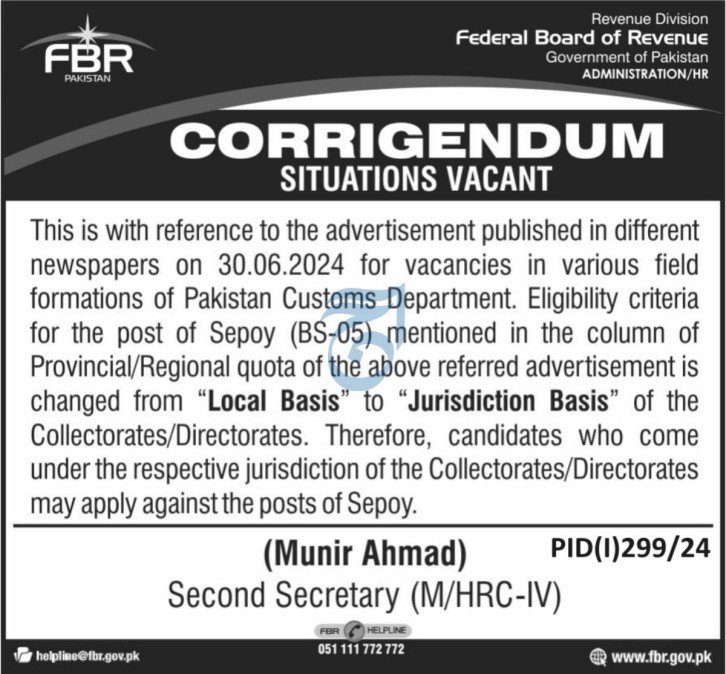 FBR
PAKISTAN

Revenue Division
Federal Board of Revenue
Government of Pakistan
ADMINISTRATION/HR

CORRIGENDUM
SITUATIONS VACANT

This is with reference to the advertisement published in different newspapers on 30.06.2024 for vacancies in various field formations of Pakistan Customs Department. Eligibility criteria for the post of Sepoy (BS-05) mentioned in the column of Provincial/Regional quota of the above referred advertisement is changed from "Local Basis" to "Jurisdiction Basis" of the Collectorates/Directorates. Therefore, candidates who come under the respective jurisdiction of the Collectorates/Directorates may apply against the posts of Sepoy.

(Munir Ahmad)
Second Secretary (M/HRC-IV)

PID(I)299/24

FBR HELPLINE
051 111 772 772

helpline@fbr.gov.pk

www.fbr.gov.pk